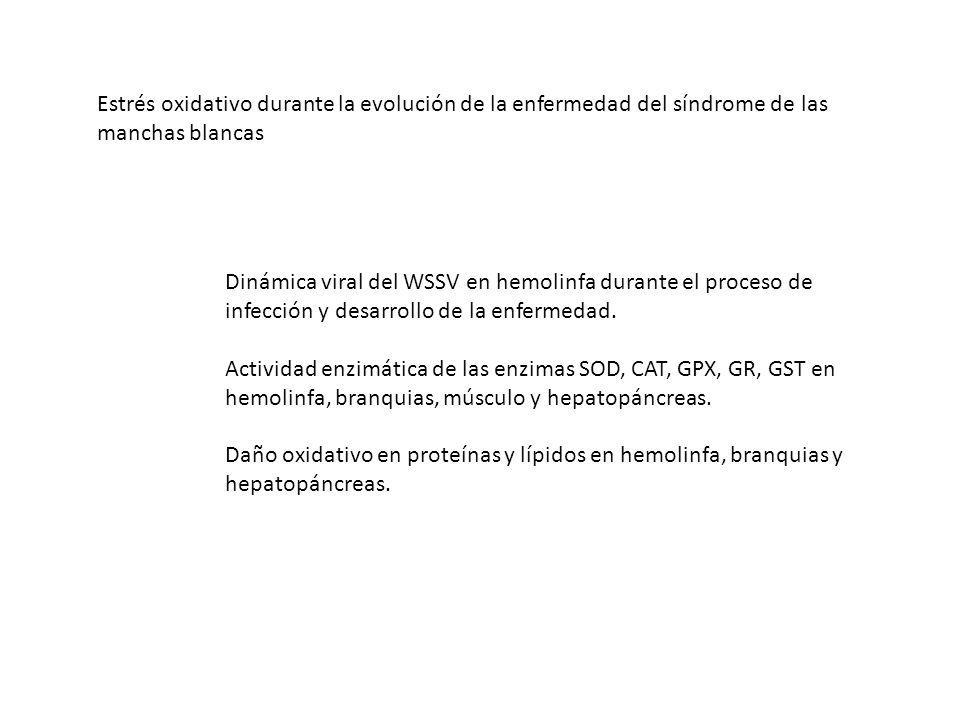 Estrés oxidativo durante la evolución de la enfermedad del síndrome de las manchas blancas

Dinámica viral del WSSV en hemolinfa durante el proceso de infección y desarrollo de la enfermedad.

Actividad enzimática de las enzimas SOD, CAT, GPX, GR, GST en hemolinfa, branquias, músculo y hepatopáncreas.

Daño oxidativo en proteínas y lípidos en hemolinfa, branquias y hepatopáncreas.